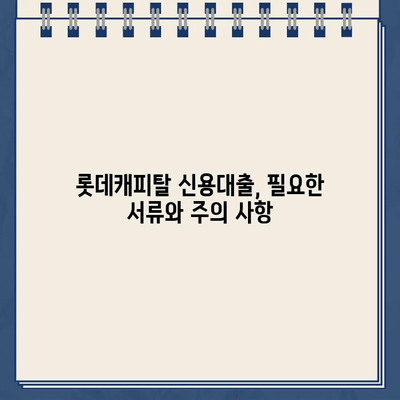 롯데캐피탈 신용대출, 필요한 서류와 주의 사항